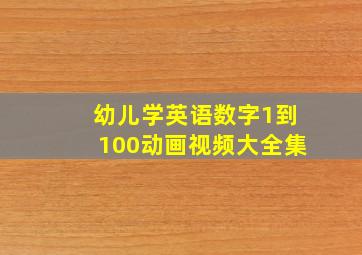 幼儿学英语数字1到100动画视频大全集